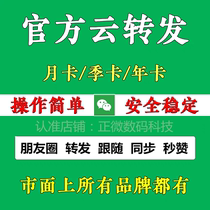 官方云转发

月卡/季卡/年卡

操作简单 安全稳定

认准店铺：正微数码科技

朋友圈 转发 跟随 同步 秒赞

市面上所有品牌都有